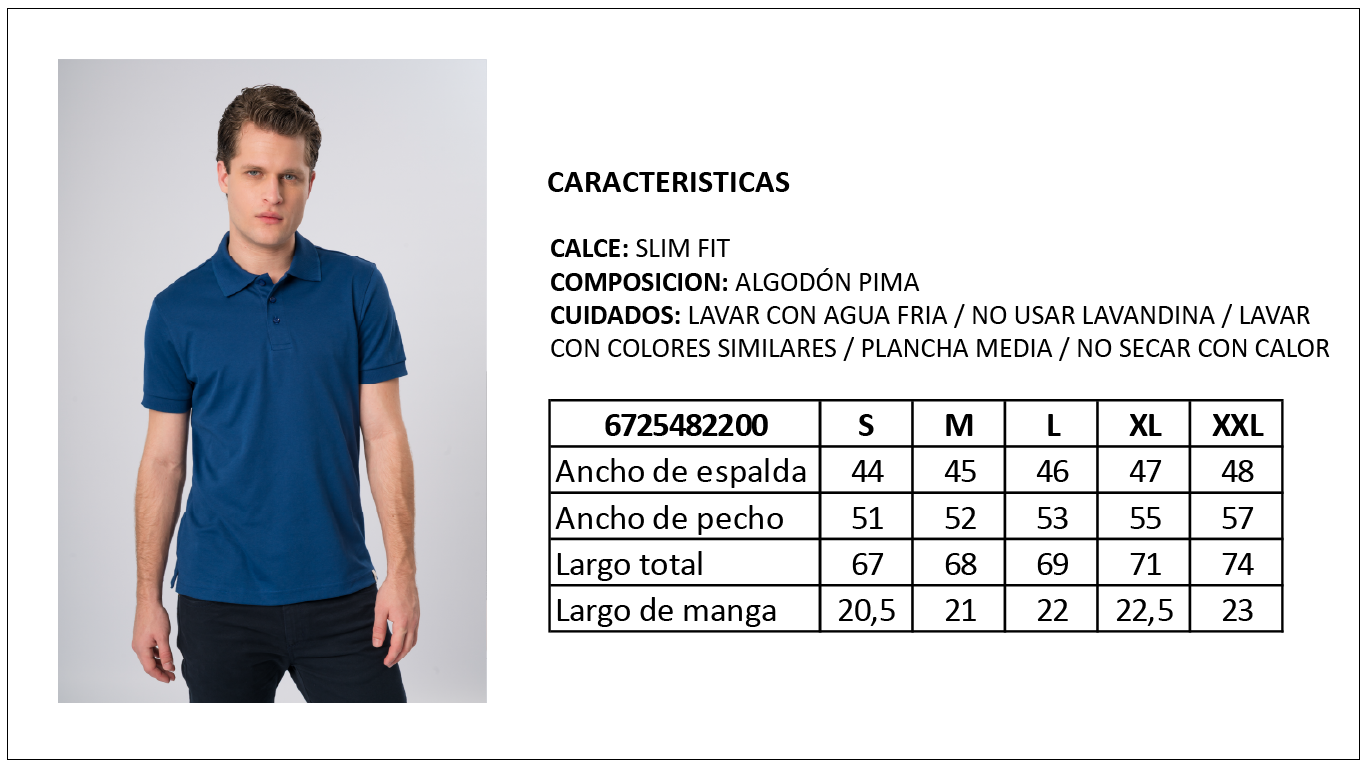 CARACTERISTICAS

CALCE: SLIM FIT
COMPOSICION: ALGODÓN PIMA
CUIDADOS: LAVAR CON AGUA FRIA / NO USAR LAVANDINA / LAVAR CON COLORES SIMILARES / PLANCHA MEDIA / NO SECAR CON CALOR

| 6725482200 | S | M | L | XL | XXL |
|---|---|---|---|---|---|
| Ancho de espalda | 44 | 45 | 46 | 47 | 48 |
| Ancho de pecho | 51 | 52 | 53 | 55 | 57 |
| Largo total | 67 | 68 | 69 | 71 | 74 |
| Largo de manga | 20,5 | 21 | 22 | 22,5 | 23 |